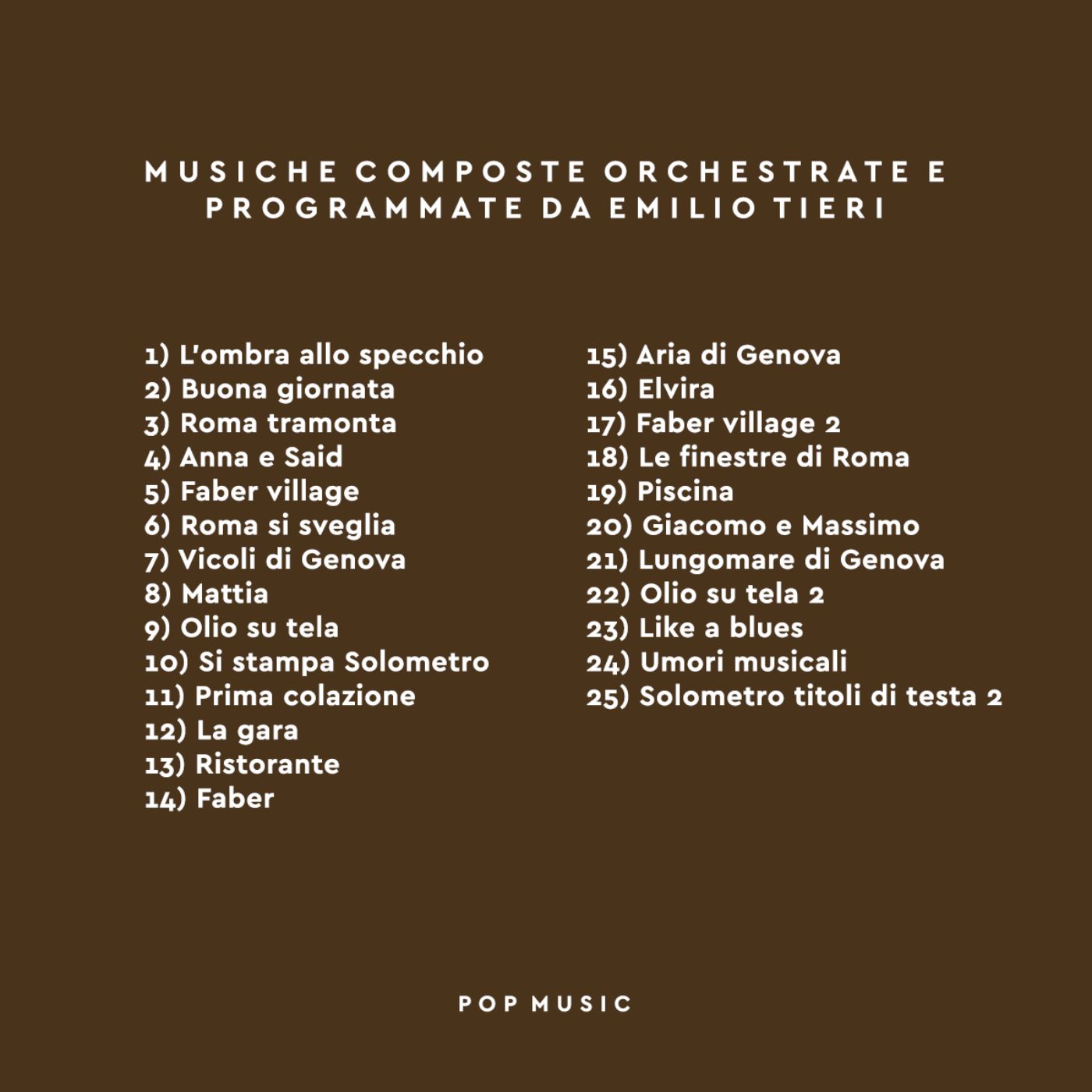 MUSICHE COMPOSTE ORCHESTRATE E PROGRAMMATE DA EMILIO TIERI

1) L'ombra allo specchio
2) Buona giornata
3) Roma tramonta
4) Anna e Said
5) Faber village
6) Roma si sveglia
7) Vicoli di Genova
8) Mattia
9) Olio su tela
10) Si stampa Solometro
11) Prima colazione
12) La gara
13) Ristorante
14) Faber

15) Aria di Genova
16) Elvira
17) Faber village 2
18) Le finestre di Roma
19) Piscina
20) Giacomo e Massimo
21) Lungomare di Genova
22) Olio su tela 2
23) Like a blues
24) Umori musicali
25) Solometro titoli di testa 2

POP MUSIC